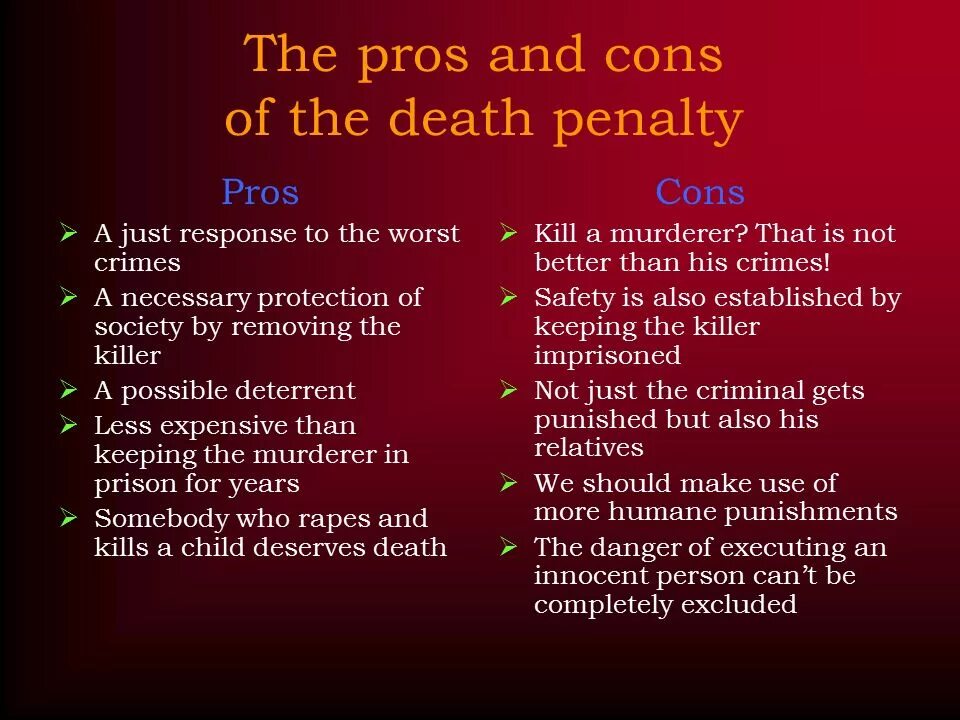 The pros and cons of the death penalty

Pros

➢ A just response to the worst crimes
➢ A necessary protection of society by removing the killer
➢ A possible deterrent
➢ Less expensive than keeping the murderer in prison for years
➢ Somebody who rapes and kills a child deserves death

Cons

➢ Kill a murderer? That is not better than his crimes!
➢ Safety is also established by keeping the killer imprisoned
➢ Not just the criminal gets punished but also his relatives
➢ We should make use of more humane punishments
➢ The danger of executing an innocent person can't be completely excluded